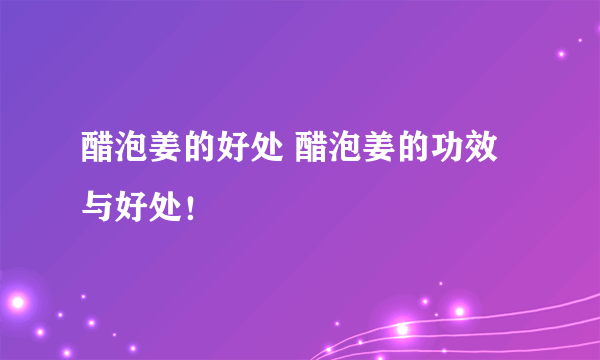 醋泡姜的好处 醋泡姜的功效与好处！